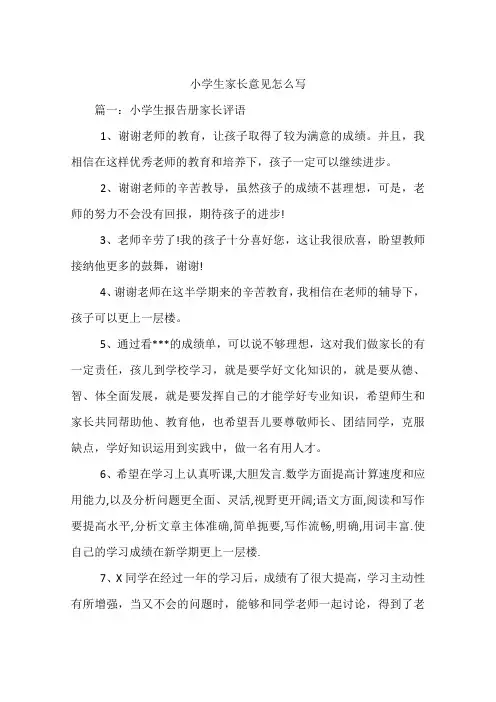 小学生家长意见怎么写

篇一：小学生报告册家长评语

1、谢谢老师的教育，让孩子取得了较为满意的成绩。并且，我相信在这样优秀老师的教育和培养下，孩子一定可以继续进步。

2、谢谢老师的辛苦教导，虽然孩子的成绩不甚理想，可是，老师的努力不会没有回报，期待孩子的进步!

3、老师辛劳了!我的孩子十分喜好您，这让我很欣喜，盼望教师接纳他更多的鼓舞，谢谢!

4、谢谢老师在这半学期来的辛苦教育，我相信在老师的辅导下，孩子可以更上一层楼。

5、通过看***的成绩单，可以说不够理想，这对我们做家长的有一定责任，孩儿到学校学习，就是要学好文化知识的，就是要从德、智、体全面发展，就是要发挥自己的才能学好专业知识，希望师生和家长共同帮助他、教育他，也希望吾儿要尊敬师长、团结同学，克服缺点，学好知识运用到实践中，做一名有用人才。

6、希望在学习上认真听课,大胆发言.数学方面提高计算速度和应用能力,以及分析问题更全面、灵活,视野更开阔;语文方面,阅读和写作要提高水平,分析文章主体准确,简单扼要,写作流畅,明确,用词丰富.使自己的学习成绩在新学期更上一层楼.

7、X 同学在经过一年的学习后，成绩有了很大提高，学习主动性有所增强，当又不会的问题时，能够和同学老师一起讨论，得到了老